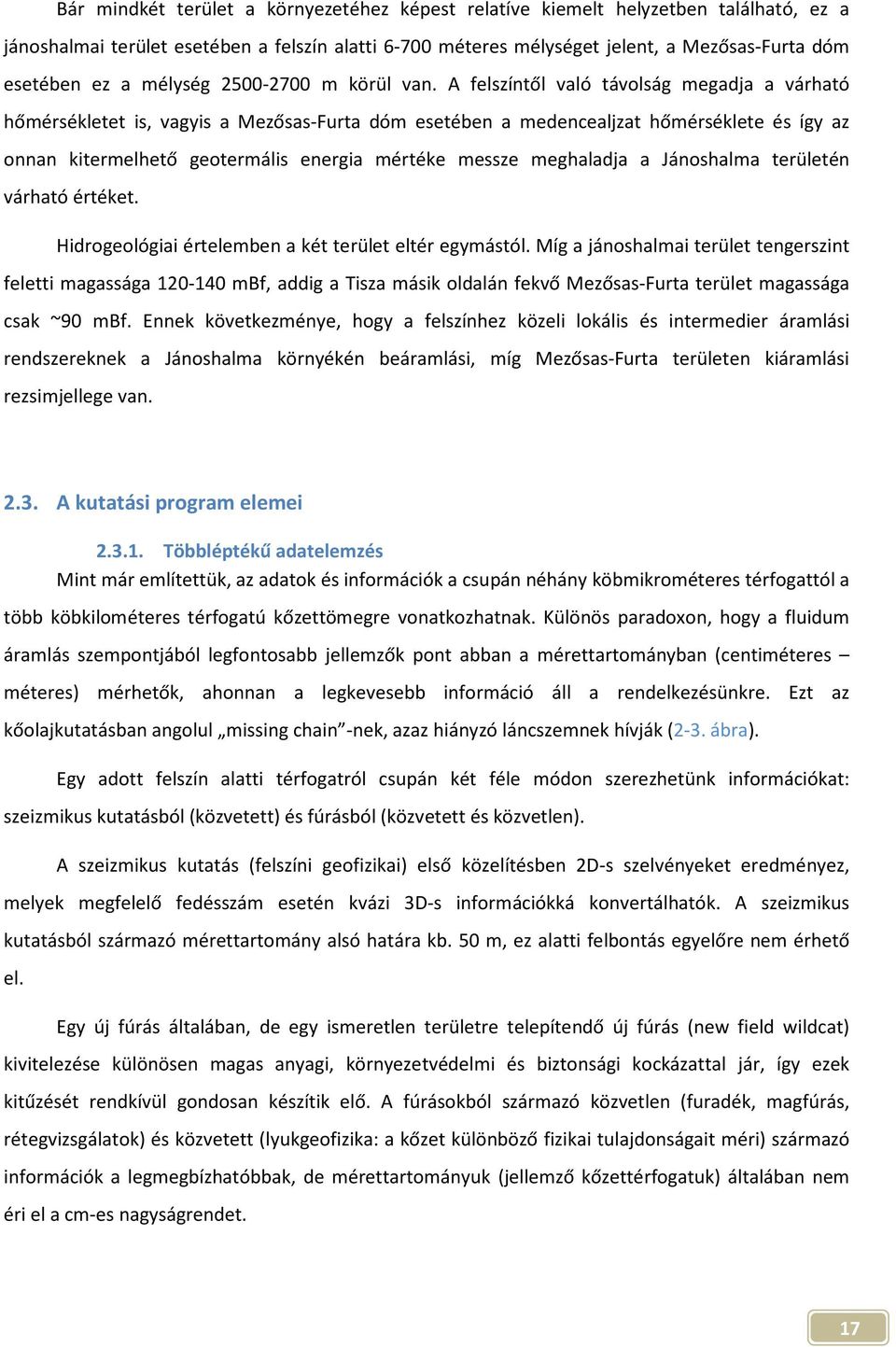 Bár mindkét terület a környezetéhez képest relatíve kiemelt helyzetben található, ez a jánoshalmai terület esetében a felszín alatti 6-700 méteres mélységet jelent, a Mezősas-Furta dóm esetében ez a mélység 2500-2700 m körül van. A felszíntől való távolság megadja a várható hőmérsékletet is, vagyis a Mezősas-Furta dóm esetében a medencealjzat hőmérséklete és így az onnan kitermelhető geotermális energia mértéke messze meghaladja a Jánoshalma területén várható értéket.

Hidrogeológiai értelemben a két terület eltér egymástól. Míg a jánoshalmai terület tengerszint feletti magassága 120-140 mBf, addig a Tisza másik oldalán fekvő Mezősas-Furta terület magassága csak ~90 mBf. Ennek következménye, hogy a felszínhez közeli lokális és intermedier áramlási rendszereknek a Jánoshalma környékén beáramlási, míg Mezősas-Furta területen kiáramlási rezsimjellege van.

2.3. A kutatási program elemei

2.3.1. Többléptékű adatelemzés

Mint már említettük, az adatok és információk a csupán néhány köbmikrométeres térfogattól a több köbkilométeres térfogatú kőzettömegre vonatkozhatnak. Különös paradoxon, hogy a fluidum áramlás szempontjából legfontosabb jellemzők pont abban a mérettartományban (centiméteres – méteres) mérhetők, ahonnan a legkevesebb információ áll a rendelkezésünkre. Ezt az kőolajkutatásban angolul „missing chain”-nek, azaz hiányzó láncszemnek hívják (2-3. ábra).

Egy adott felszín alatti térfogatról csupán két féle módon szerezhetünk információkat: szeizmikus kutatásból (közvetett) és fúrásból (közvetett és közvetlen).

A szeizmikus kutatás (felszíni geofizikai) első közelítésben 2D-s szelvényeket eredményez, melyek megfelelő fedésszám esetén kvázi 3D-s információkká konvertálhatók. A szeizmikus kutatásból származó mérettartomány alsó határa kb. 50 m, ez alatti felbontás egyelőre nem érhető el.

Egy új fúrás általában, de egy ismeretlen területre telepítendő új fúrás (new field wildcat) kivitelezése különösen magas anyagi, környezetvédelmi és biztonsági kockázattal jár, így ezek kitűzését rendkívül gondosan készítik elő. A fúrásokból származó közvetlen (furadék, magfúrás, rétegvizsgálatok) és közvetett (lyukgeofizika: a kőzet különböző fizikai tulajdonságait méri) származó információk a legmegbízhatóbbak, de mérettartományuk (jellemző kőzettérfogatuk) általában nem éri el a cm-es nagyságrendet.

17